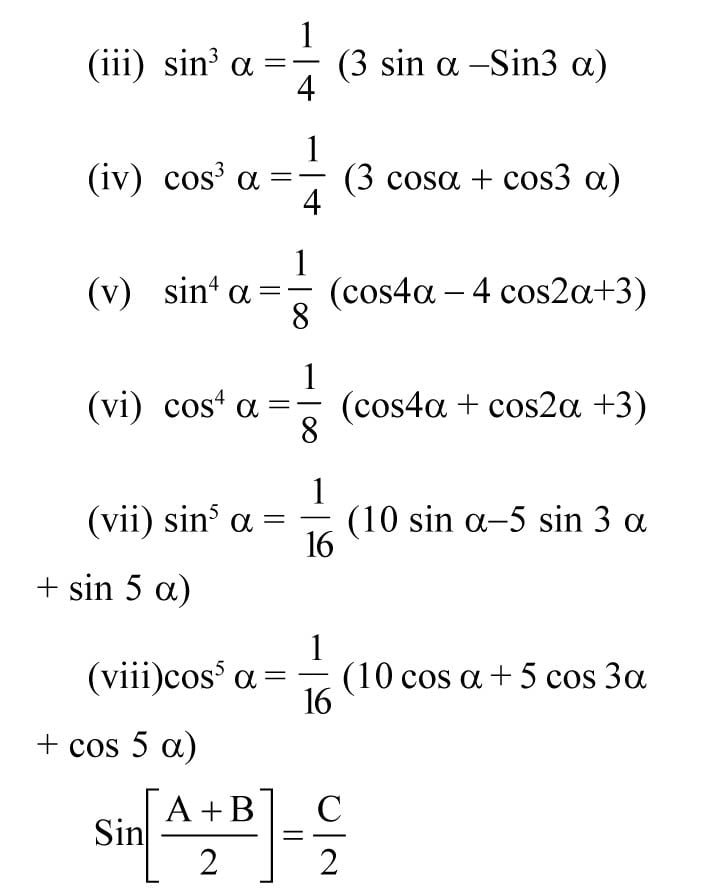 (iii) $\sin^3 \alpha = \frac{1}{4}$ (3 sin α –Sin3 α)

(iv) $\cos^3 \alpha = \frac{1}{4}$ (3 cosα + cos3 α)

(v) $\sin^4 \alpha = \frac{1}{8}$ (cos4α – 4 cos2α+3)

(vi) $\cos^4 \alpha = \frac{1}{8}$ (cos4α + cos2α +3)

(vii) $\sin^5 \alpha = \frac{1}{16}$ (10 sin α–5 sin 3 α + sin 5 α)

(viii)$\cos^5 \alpha = \frac{1}{16}$ (10 cos α + 5 cos 3α + cos 5 α)

$\text{Sin}\left[\frac{A+B}{2}\right] = \frac{C}{2}$